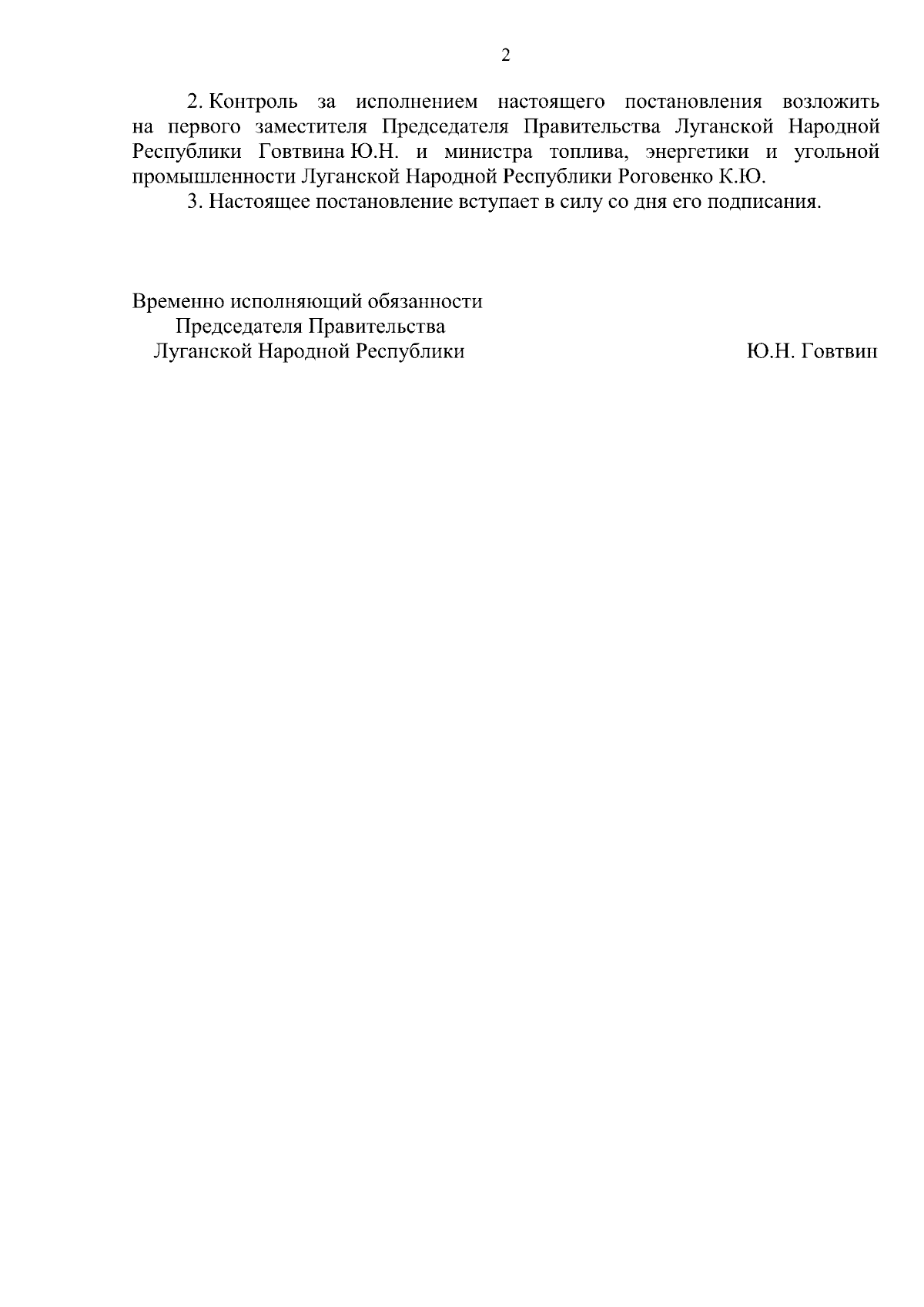 2

2. Контроль за исполнением настоящего постановления возложить на первого заместителя Председателя Правительства Луганской Народной Республики Говтвина Ю.Н. и министра топлива, энергетики и угольной промышленности Луганской Народной Республики Роговенко К.Ю.

3. Настоящее постановление вступает в силу со дня его подписания.

Временно исполняющий обязанности
Председателя Правительства
Луганской Народной Республики

Ю.Н. Говтвин